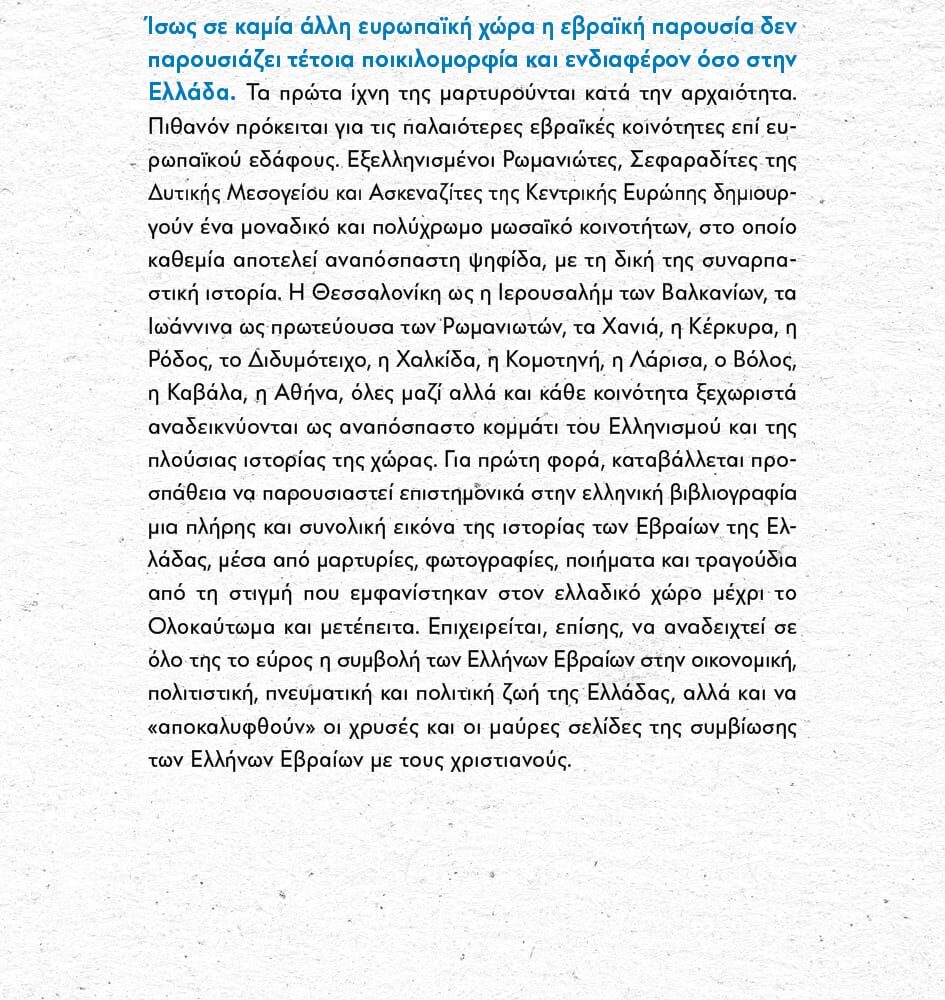 Ίσως σε καμία άλλη ευρωπαϊκή χώρα η εβραϊκή παρουσία δεν παρουσιάζει τέτοια ποικιλομορφία και ενδιαφέρον όσο στην Ελλάδα. Τα πρώτα ίχνη της μαρτυρούνται κατά την αρχαιότητα. Πιθανόν πρόκειται για τις παλαιότερες εβραϊκές κοινότητες επί ευρωπαϊκού εδάφους. Εξελληνισμένοι Ρωμανιώτες, Σεφαραδίτες της Δυτικής Μεσογείου και Ασκεναζίτες της Κεντρικής Ευρώπης δημιουργούν ένα μοναδικό και πολύχρωμο μωσαϊκό κοινοτήτων, στο οποίο καθεμία αποτελεί αναπόσπαστη ψηφίδα, με τη δική της συναρπαστική ιστορία. Η Θεσσαλονίκη ως η Ιερουσαλήμ των Βαλκανίων, τα Ιωάννινα ως πρωτεύουσα των Ρωμανιωτών, τα Χανιά, η Κέρκυρα, η Ρόδος, το Διδυμότειχο, η Χαλκίδα, η Κομοτηνή, η Λάρισα, ο Βόλος, η Καβάλα, η Αθήνα, όλες μαζί αλλά και κάθε κοινότητα ξεχωριστά αναδεικνύονται ως αναπόσπαστο κομμάτι του Ελληνισμού και της πλούσιας ιστορίας της χώρας. Για πρώτη φορά, καταβάλλεται προσπάθεια να παρουσιαστεί επιστημονικά στην ελληνική βιβλιογραφία μια πλήρης και συνολική εικόνα της ιστορίας των Εβραίων της Ελλάδας, μέσα από μαρτυρίες, φωτογραφίες, ποιήματα και τραγούδια από τη στιγμή που εμφανίστηκαν στον ελλαδικό χώρο μέχρι το Ολοκαύτωμα και μετέπειτα. Επιχειρείται, επίσης, να αναδειχτεί σε όλο της το εύρος η συμβολή των Ελλήνων Εβραίων στην οικονομική, πολιτιστική, πνευματική και πολιτική ζωή της Ελλάδας, αλλά και να «αποκαλυφθούν» οι χρυσές και οι μαύρες σελίδες της συμβίωσης των Ελλήνων Εβραίων με τους χριστιανούς.